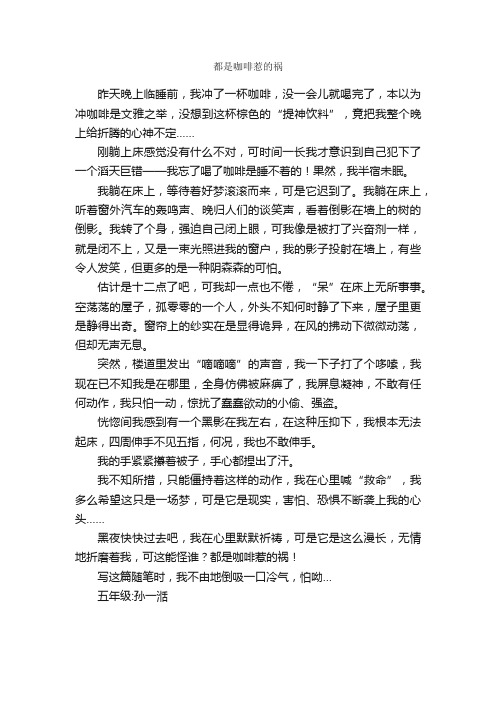 都是咖啡惹的祸

昨天晚上临睡前，我冲了一杯咖啡，没一会儿就喝完了，本以为冲咖啡是文雅之举，没想到这杯棕色的“提神饮料”，竟把我整个晚上给折腾的心神不定……

刚躺上床感觉没有什么不对，可时间一长我才意识到自己犯下了一个滔天巨错——我忘了喝了咖啡是睡不着的！果然，我半宿未眠。

我躺在床上，等待着好梦滚滚而来，可是它迟到了。我躺在床上，听着窗外汽车的轰鸣声、晚归人们的谈笑声，看着倒影在墙上的树的倒影。我转了个身，强迫自己闭上眼，可我像是被打了兴奋剂一样，就是闭不上，又是一束光照进我的窗户，我的影子投射在墙上，有些令人发笑，但更多的是一种阴森森的可怕。

估计是十二点了吧，可我却一点也不倦，“呆”在床上无所事事。空荡荡的屋子，孤零零的一个人，外头不知何时静了下来，屋子里更是静得出奇。窗帘上的纱实在是显得诡异，在风的拂动下微微动荡，但却无声无息。

突然，楼道里发出“嘀嘀嘀”的声音，我一下子打了个哆嗦，我现在已不知我是在哪里，全身仿佛被麻痹了，我屏息凝神，不敢有任何动作，我只怕一动，惊扰了蠢蠢欲动的小偷、强盗。

恍惚间我感到有一个黑影在我左右，在这种压抑下，我根本无法起床，四周伸手不见五指，何况，我也不敢伸手。

我的手紧紧攥着被子，手心都捏出了汗。

我不知所措，只能僵持着这样的动作，我在心里喊“救命”，我多么希望这只是一场梦，可是它是现实，害怕、恐惧不断袭上我的心头……

黑夜快快过去吧，我在心里默默祈祷，可是它是这么漫长，无情地折磨着我，可这能怪谁？都是咖啡惹的祸！

写这篇随笔时，我不由地倒吸一口冷气，怕呦...

五年级:孙一湉